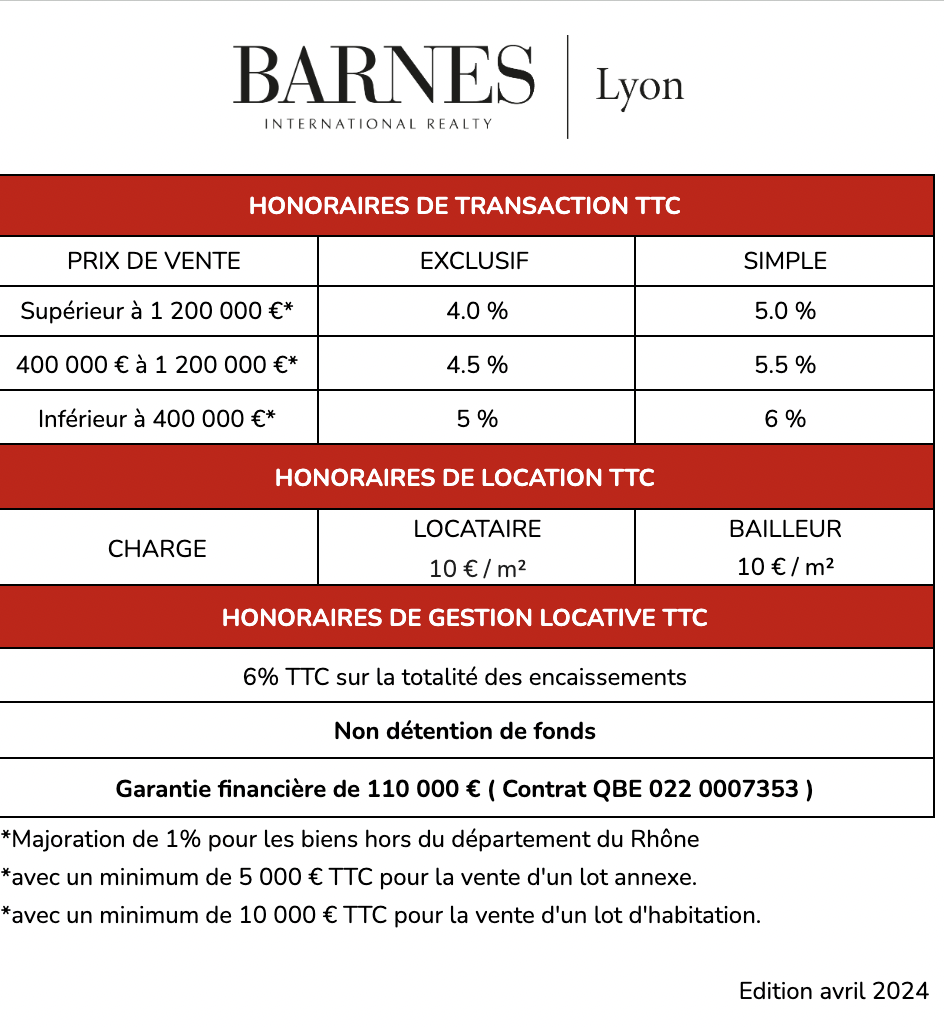 BARNES
INTERNATIONAL REALTY

Lyon

| HONORAIRES DE TRANSACTION TTC | | |
|---|---|---|
| PRIX DE VENTE | EXCLUSIF | SIMPLE |
| Supérieur à 1 200 000 €* | 4.0 % | 5.0 % |
| 400 000 € à 1 200 000 €* | 4.5 % | 5.5 % |
| Inférieur à 400 000 €* | 5 % | 6 % |
| HONORAIRES DE LOCATION TTC | | |
| CHARGE | LOCATAIRE 10 € / m² | BAILLEUR 10 € / m² |
| HONORAIRES DE GESTION LOCATIVE TTC | | |
| 6% TTC sur la totalité des encaissements | | |
| Non détention de fonds | | |
| Garantie financière de 110 000 € ( Contrat QBE 022 0007353 ) | | |

*Majoration de 1% pour les biens hors du département du Rhône
*avec un minimum de 5 000 € TTC pour la vente d'un lot annexe.
*avec un minimum de 10 000 € TTC pour la vente d'un lot d'habitation.

Edition avril 2024